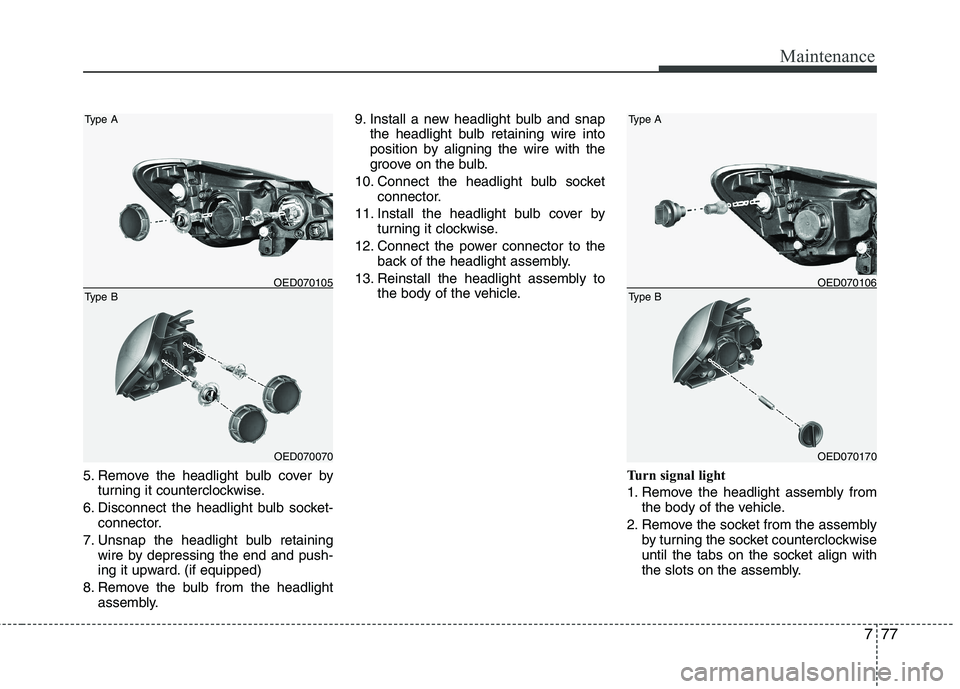 Maintenance

Type A

OED070105

Type B

OED070070

5. Remove the headlight bulb cover by turning it counterclockwise.
6. Disconnect the headlight bulb socket-connector.
7. Unsnap the headlight bulb retaining wire by depressing the end and pushing it upward. (if equipped)
8. Remove the bulb from the headlight assembly.

9. Install a new headlight bulb and snap the headlight bulb retaining wire into position by aligning the wire with the groove on the bulb.
10. Connect the headlight bulb socket connector.
11. Install the headlight bulb cover by turning it clockwise.
12. Connect the power connector to the back of the headlight assembly.
13. Reinstall the headlight assembly to the body of the vehicle.

Type A

OED070106

Type B

OED070170

Turn signal light
1. Remove the headlight assembly from the body of the vehicle.
2. Remove the socket from the assembly by turning the socket counterclockwise until the tabs on the socket align with the slots on the assembly.

7 77

carmanualsonline.info